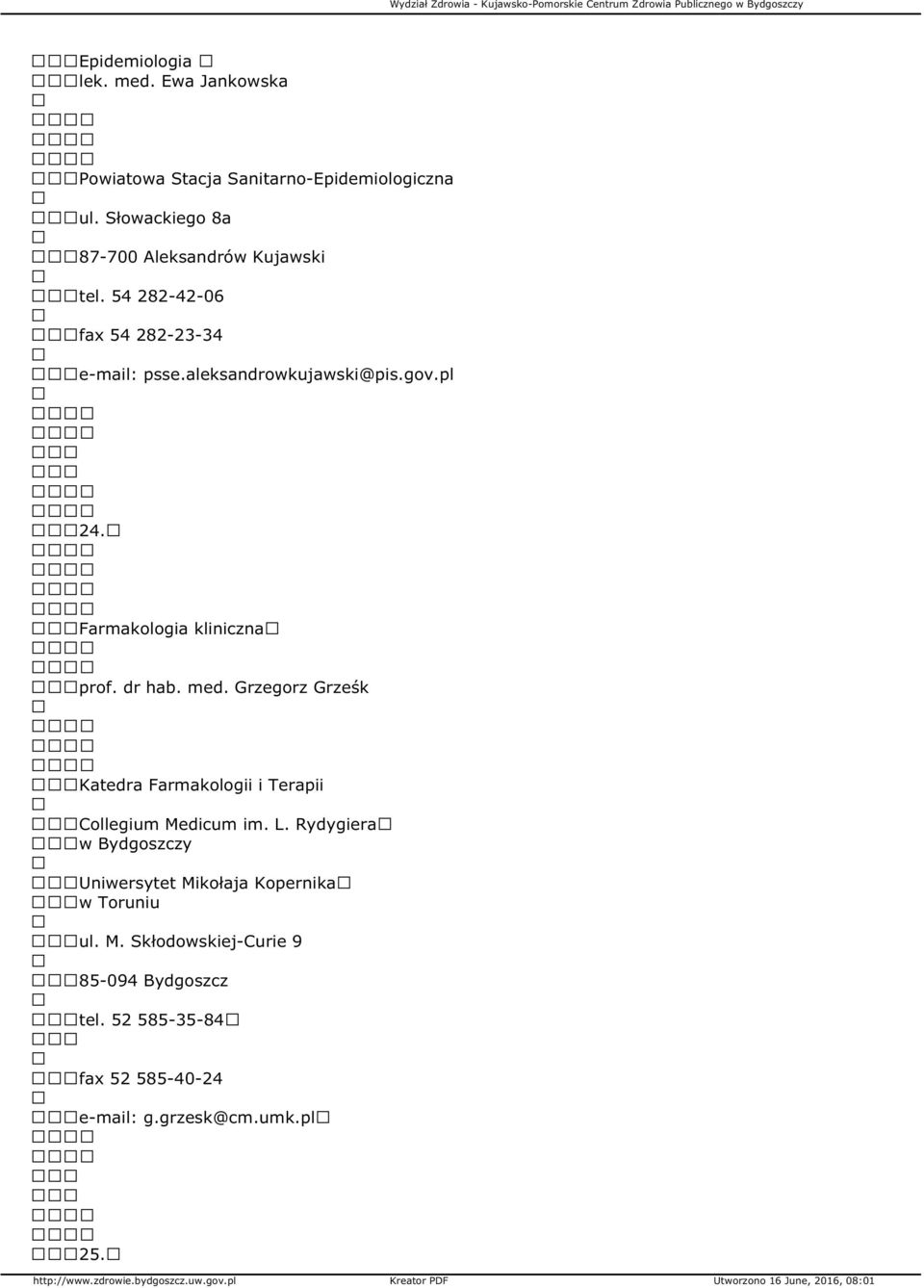 Wydział Zdrowia - Kujawsko-Pomorskie Centrum Zdrowia Publicznego w Bydgoszczy

Epidemiologia
lek. med. Ewa Jankowska

Powiatowa Stacja Sanitarno-Epidemiologiczna
ul. Słowackiego 8a
87-700 Aleksandrów Kujawski
tel. 54 282-42-06
fax 54 282-23-34
e-mail: psse.aleksandrowkujawski@pis.gov.pl

24.

Farmakologia kliniczna

prof. dr hab. med. Grzegorz Grześk

Katedra Farmakologii i Terapii
Collegium Medicum im. L. Rydygiera
w Bydgoszczy
Uniwersytet Mikołaja Kopernika
w Toruniu
ul. M. Skłodowskiej-Curie 9
85-094 Bydgoszcz
tel. 52 585-35-84
fax 52 585-40-24
e-mail: g.grzesk@cm.umk.pl

25.

http://www.zdrowie.bydgoszcz.uw.gov.pl Kreator PDF Utworzono 16 June, 2016, 08:01